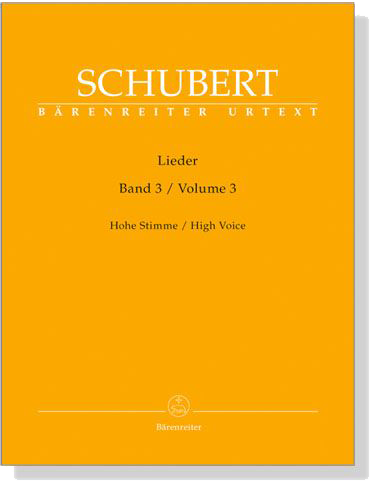 SCHUBERT
BÄRENREITER URTEXT

Lieder

Band 3 / Volume 3

Hohe Stimme / High Voice

Bärenreiter